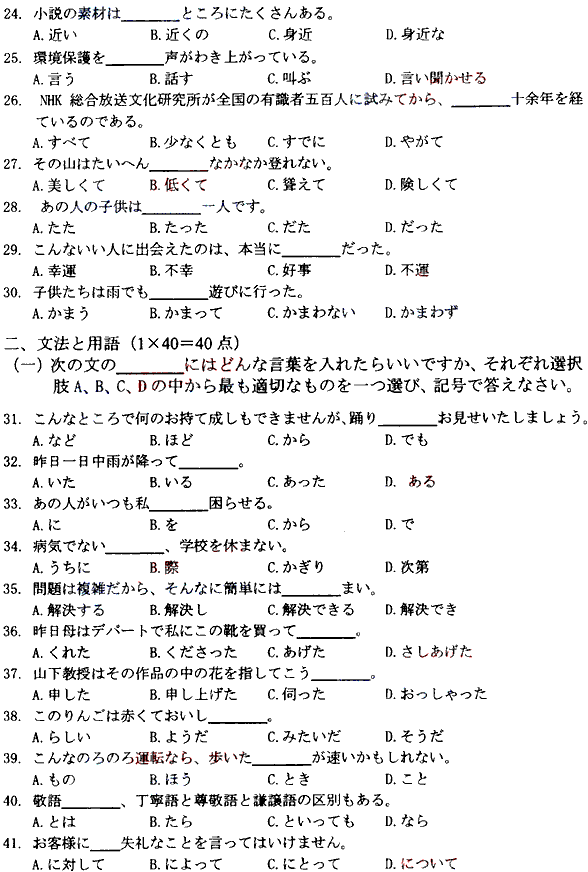 24. 小説の素材は________ところにたくさんある。
A. 近い　B. 近くの　C. 身近　D. 身近な

25. 環境保護を________声がわき上がっている。
A. 言う　B. 話す　C. 叫ぶ　D. 言い聞かせる

26. NHK 総合放送文化研究所が全国の有識者五百人に試みてから、________十余年を経ているのである。
A. すべて　B. 少なくとも　C. すでに　D. やがて

27. その山はたいへん________なかなか登れない。
A. 美しくて　B. 低くて　C. 聳えて　D. 険しくて

28. あの人の子供は________一人です。
A. たた　B. たった　C. だた　D. だった

29. こんないい人に出会えたのは、本当に________だった。
A. 幸運　B. 不幸　C. 好事　D. 不運

30. 子供たちは雨でも________遊びに行った。
A. かまう　B. かまって　C. かまわない　D. かまわず

二、文法と用語（1×40＝40 点）
（一）次の文の________にはどんな言葉を入れたらいいですか、それぞれ選択肢 A、B、C、D の中から最も適切なものを一つ選び、記号で答えなさい。

31. こんなところで何のお持て成しもできませんが、踊り________お見せいたしましょう。
A. など　B. ほど　C. から　D. でも

32. 昨日一日中雨が降って________。
A. いた　B. いる　C. あった　D. ある

33. あの人がいつも私________困らせる。
A. に　B. を　C. から　D. で

34. 病気でない________、学校を休まない。
A. うちに　B. 際　C. かぎり　D. 次第

35. 問題は複雑だから、そんなに簡単には________まい。
A. 解決する　B. 解決し　C. 解決できる　D. 解決でき

36. 昨日母はデパートで私にこの靴を買って________。
A. くれた　B. くださった　C. あげた　D. さしあげた

37. 山下教授はその作品の中の花を指してこう________。
A. 申した　B. 申し上げた　C. 伺った　D. おっしゃった

38. このりんごは赤くておいし________。
A. らしい　B. ようだ　C. みたいだ　D. そうだ

39. こんなのろのろ運転なら、歩いた________が速いかもしれない。
A. もの　B. ほう　C. とき　D. こと

40. 敬語________、丁寧語と尊敬語と謙譲語の区別もある。
A. とは　B. たら　C. といっても　D. なら

41. お客様に____失礼なことを言ってはいけません。
A. に対して　B. によって　C. にとって　D. について